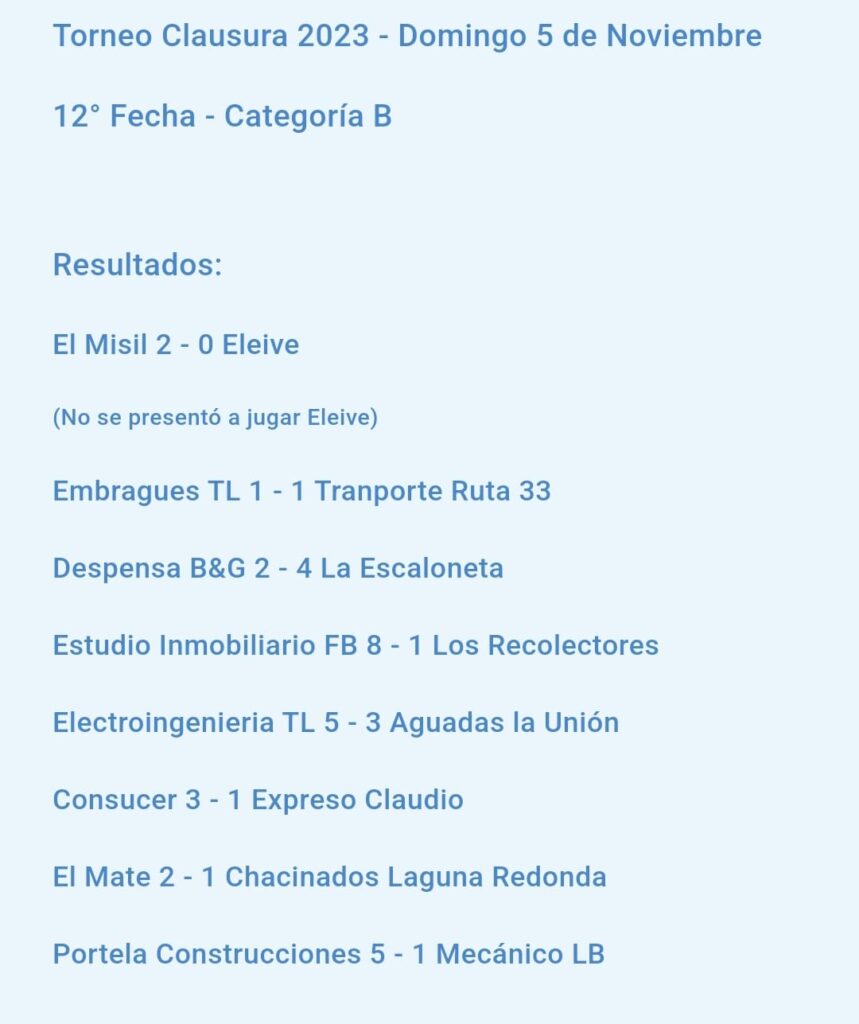 Torneo Clausura 2023 - Domingo 5 de Noviembre

12° Fecha - Categoría B

Resultados:

El Misil 2 - 0 Eleive

(No se presentó a jugar Eleive)

Embragues TL 1 - 1 Tranporte Ruta 33

Despensa B&G 2 - 4 La Escaloneta

Estudio Inmobiliario FB 8 - 1 Los Recolectores

Electroingenieria TL 5 - 3 Aguadas la Unión

Consucer 3 - 1 Expreso Claudio

El Mate 2 - 1 Chacinados Laguna Redonda

Portela Construcciones 5 - 1 Mecánico LB